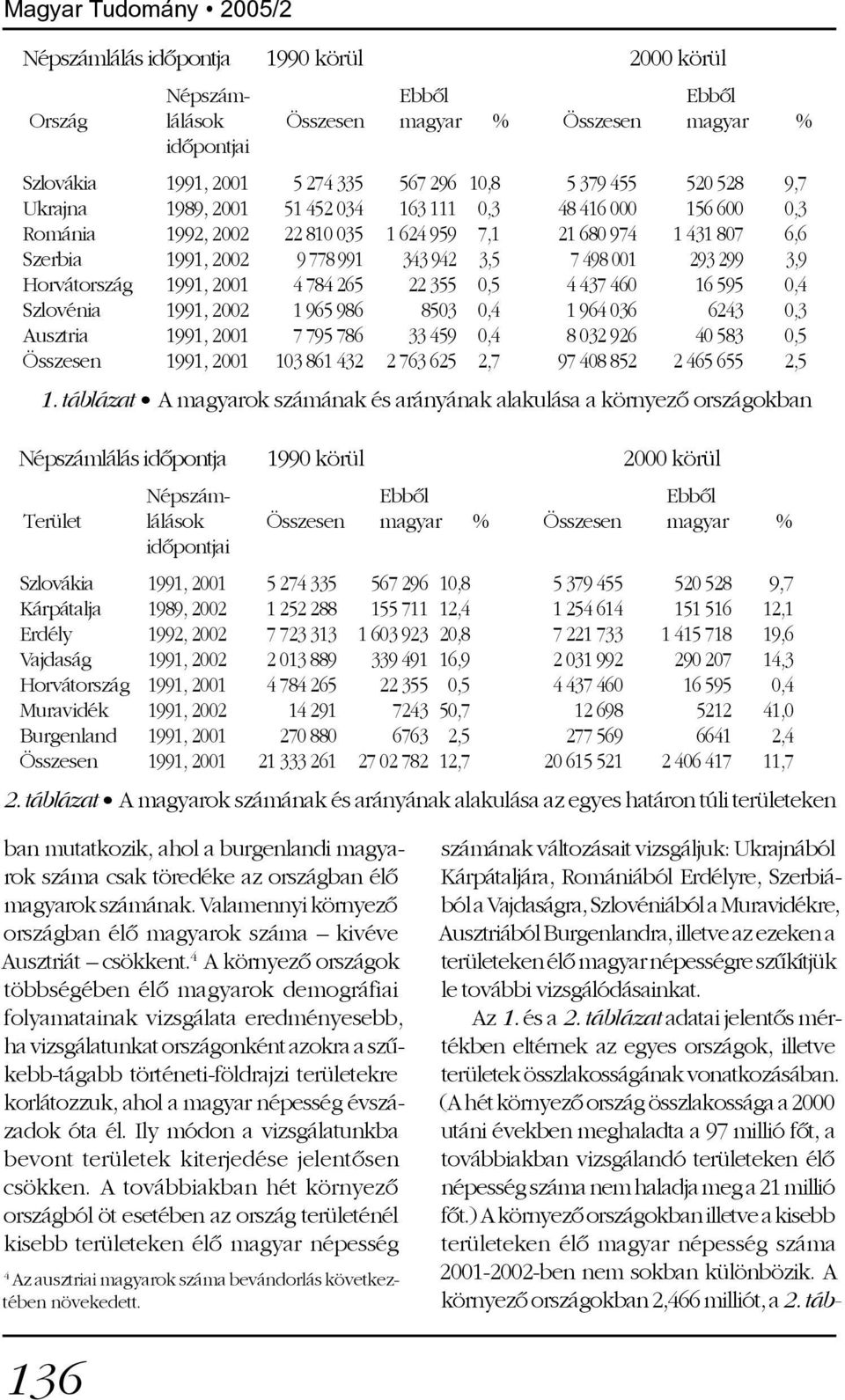 Magyar Tudomány • 2005/2

| Népszámlálás időpontja | | 1990 körül | | | 2000 körül | | |
|---|---|---|---|---|---|---|---|
| Ország | Népszámlálások időpontjai | Összesen | Ebből magyar | % | Összesen | Ebből magyar | % |
| Szlovákia | 1991, 2001 | 5 274 335 | 567 296 | 10,8 | 5 379 455 | 520 528 | 9,7 |
| Ukrajna | 1989, 2001 | 51 452 034 | 163 111 | 0,3 | 48 416 000 | 156 600 | 0,3 |
| Románia | 1992, 2002 | 22 810 035 | 1 624 959 | 7,1 | 21 680 974 | 1 431 807 | 6,6 |
| Szerbia | 1991, 2002 | 9 778 991 | 343 942 | 3,5 | 7 498 001 | 293 299 | 3,9 |
| Horvátország | 1991, 2001 | 4 784 265 | 22 355 | 0,5 | 4 437 460 | 16 595 | 0,4 |
| Szlovénia | 1991, 2002 | 1 965 986 | 8503 | 0,4 | 1 964 036 | 6243 | 0,3 |
| Ausztria | 1991, 2001 | 7 795 786 | 33 459 | 0,4 | 8 032 926 | 40 583 | 0,5 |
| Összesen | 1991, 2001 | 103 861 432 | 2 763 625 | 2,7 | 97 408 852 | 2 465 655 | 2,5 |

1. táblázat • A magyarok számának és arányának alakulása a környező országokban

| Népszámlálás időpontja | | 1990 körül | | | 2000 körül | | |
|---|---|---|---|---|---|---|---|
| Terület | Népszámlálások időpontjai | Összesen | Ebből magyar | % | Összesen | Ebből magyar | % |
| Szlovákia | 1991, 2001 | 5 274 335 | 567 296 | 10,8 | 5 379 455 | 520 528 | 9,7 |
| Kárpátalja | 1989, 2002 | 1 252 288 | 155 711 | 12,4 | 1 254 614 | 151 516 | 12,1 |
| Erdély | 1992, 2002 | 7 723 313 | 1 603 923 | 20,8 | 7 221 733 | 1 415 718 | 19,6 |
| Vajdaság | 1991, 2002 | 2 013 889 | 339 491 | 16,9 | 2 031 992 | 290 207 | 14,3 |
| Horvátország | 1991, 2001 | 4 784 265 | 22 355 | 0,5 | 4 437 460 | 16 595 | 0,4 |
| Muravidék | 1991, 2002 | 14 291 | 7243 | 50,7 | 12 698 | 5212 | 41,0 |
| Burgenland | 1991, 2001 | 270 880 | 6763 | 2,5 | 277 569 | 6641 | 2,4 |
| Összesen | 1991, 2001 | 21 333 261 | 27 02 782 | 12,7 | 20 615 521 | 2 406 417 | 11,7 |

2. táblázat • A magyarok számának és arányának alakulása az egyes határon túli területeken

ban mutatkozik, ahol a burgenlandi magyarok száma csak töredéke az országban élő magyarok számának. Valamennyi környező országban élő magyarok száma – kivéve Ausztriát – csökkent.$^4$ A környező országok többségében élő magyarok demográfiai folyamatainak vizsgálata eredményesebb, ha vizsgálatunkat országonként azokra a szűkebb-tágabb történeti-földrajzi területekre korlátozzuk, ahol a magyar népesség évszázadok óta él. Ily módon a vizsgálatunkba bevont területek kiterjedése jelentősen csökken. A továbbiakban hét környező országból öt esetében az ország területénél kisebb területeken élő magyar népesség

$^4$ Az ausztriai magyarok száma bevándorlás következtében növekedett.

számának változásait vizsgáljuk: Ukrajnából Kárpátaljára, Romániából Erdélyre, Szerbiából a Vajdaságra, Szlovéniából a Muravidékre, Ausztriából Burgenlandra, illetve az ezeken a területeken élő magyar népességre szűkítjük le további vizsgálódásainkat.

Az 1. és a 2. táblázat adatai jelentős mértékben eltérnek az egyes országok, illetve területek összlakosságának vonatkozásában. (A hét környező ország összlakossága a 2000 utáni években meghaladta a 97 millió főt, a továbbiakban vizsgálandó területeken élő népesség száma nem haladja meg a 21 millió főt.) A környező országokban illetve a kisebb területeken élő magyar népesség száma 2001-2002-ben nem sokban különbözik. A környező országokban 2,466 milliót, a 2. táb-

136